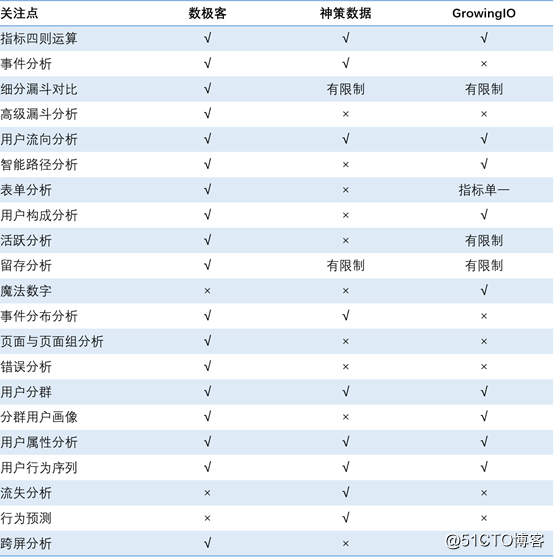 | 关注点 | 数极客 | 神策数据 | GrowingIO |
|---|---|---|---|
| 指标四则运算 | √ | √ | √ |
| 事件分析 | √ | √ | × |
| 细分漏斗对比 | √ | 有限制 | 有限制 |
| 高级漏斗分析 | √ | × | × |
| 用户流向分析 | √ | √ | √ |
| 智能路径分析 | √ | × | √ |
| 表单分析 | √ | × | 指标单一 |
| 用户构成分析 | √ | × | √ |
| 活跃分析 | √ | × | 有限制 |
| 留存分析 | √ | 有限制 | 有限制 |
| 魔法数字 | × | × | √ |
| 事件分布分析 | √ | √ | × |
| 页面与页面组分析 | √ | × | × |
| 错误分析 | √ | × | × |
| 用户分群 | √ | √ | √ |
| 分群用户画像 | √ | × | √ |
| 用户属性分析 | √ | √ | √ |
| 用户行为序列 | √ | √ | √ |
| 流失分析 | × | √ | × |
| 行为预测 | × | √ | × |
| 跨屏分析 | √ | × | |

@51CTO博客